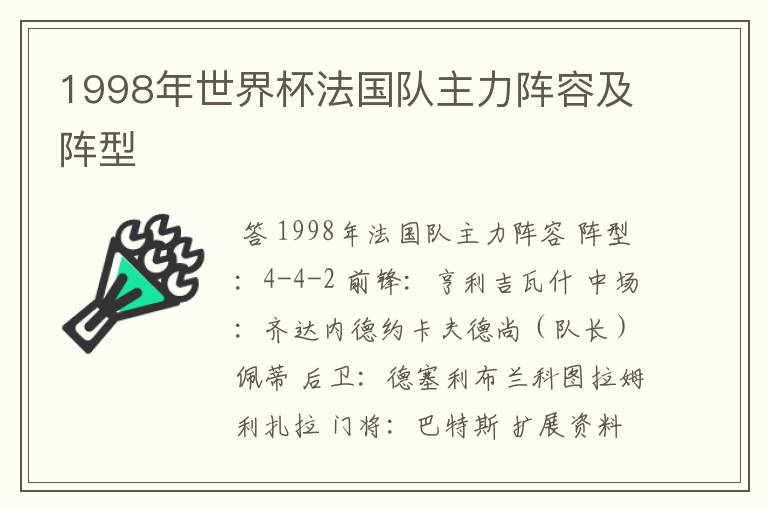 1998年世界杯法国队主力阵容及阵型

答 1998年法国队主力阵容 阵型：4-4-2 前锋：亨利吉瓦什 中场：齐达内德约卡夫德尚（队长）佩蒂 后卫：德塞利布兰科图拉姆利扎拉 门将：巴特斯 扩展资料